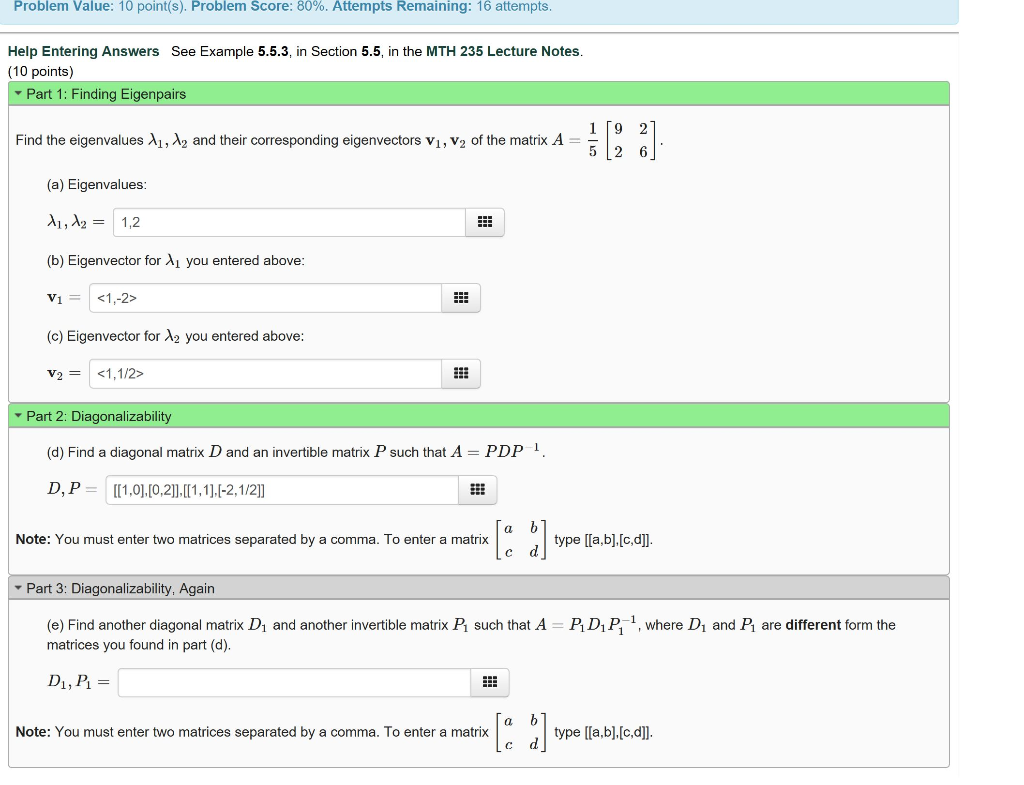 Problem Value: 10 point(s). Problem Score: 80%. Attempts Remaining: 16 attempts.

Help Entering Answers See Example 5.5.3, in Section 5.5, in the MTH 235 Lecture Notes.
(10 points)

Part 1: Finding Eigenpairs

Find the eigenvalues $\lambda_1, \lambda_2$ and their corresponding eigenvectors $\mathbf{v}_1, \mathbf{v}_2$ of the matrix $A = \frac{1}{5}\begin{bmatrix} 9 & 2 \\ 2 & 6 \end{bmatrix}$.

(a) Eigenvalues:

$\lambda_1, \lambda_2 =$ 1,2

(b) Eigenvector for $\lambda_1$ you entered above:

$\mathbf{v}_1 =$ <1,-2>

(c) Eigenvector for $\lambda_2$ you entered above:

$\mathbf{v}_2 =$ <1,1/2>

Part 2: Diagonalizability

(d) Find a diagonal matrix $D$ and an invertible matrix $P$ such that $A = PDP^{-1}$.

$D, P =$ [[1,0],[0,2]],[[1,1],[-2,1/2]]

Note: You must enter two matrices separated by a comma. To enter a matrix $\begin{bmatrix} a & b \\ c & d \end{bmatrix}$ type [[a,b],[c,d]].

Part 3: Diagonalizability, Again

(e) Find another diagonal matrix $D_1$ and another invertible matrix $P_1$ such that $A = P_1 D_1 P_1^{-1}$, where $D_1$ and $P_1$ are different form the matrices you found in part (d).

$D_1, P_1 =$

Note: You must enter two matrices separated by a comma. To enter a matrix $\begin{bmatrix} a & b \\ c & d \end{bmatrix}$ type [[a,b],[c,d]].